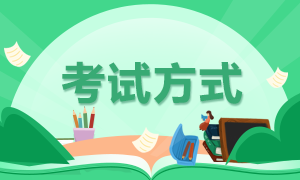 考试方式